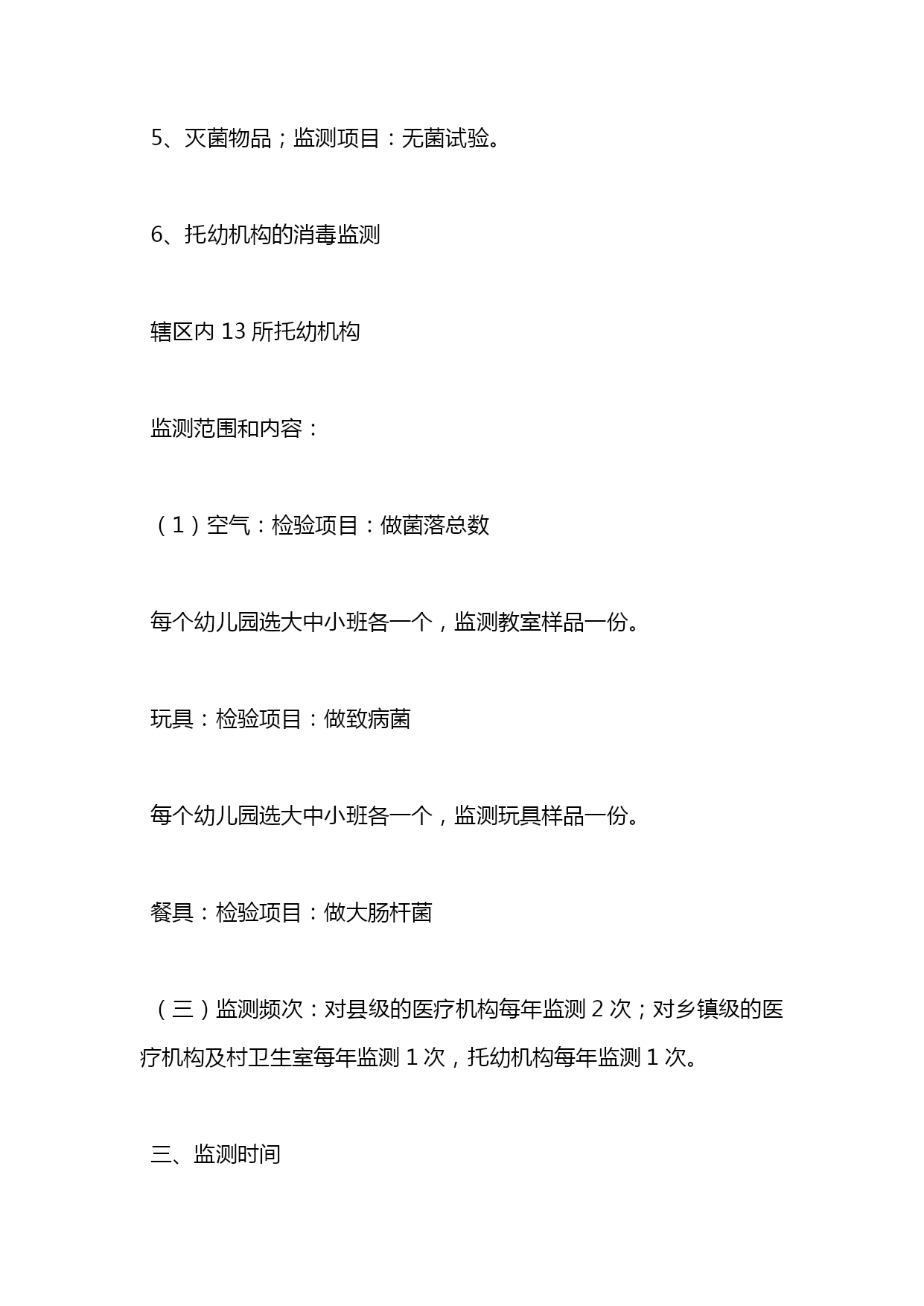 5、灭菌物品；监测项目：无菌试验。

6、托幼机构的消毒监测

辖区内 13 所托幼机构

监测范围和内容：

（1）空气：检验项目：做菌落总数

每个幼儿园选大中小班各一个，监测教室样品一份。

玩具：检验项目：做致病菌

每个幼儿园选大中小班各一个，监测玩具样品一份。

餐具：检验项目：做大肠杆菌

（三）监测频次：对县级的医疗机构每年监测 2 次；对乡镇级的医疗机构及村卫生室每年监测 1 次，托幼机构每年监测 1 次。

三、监测时间